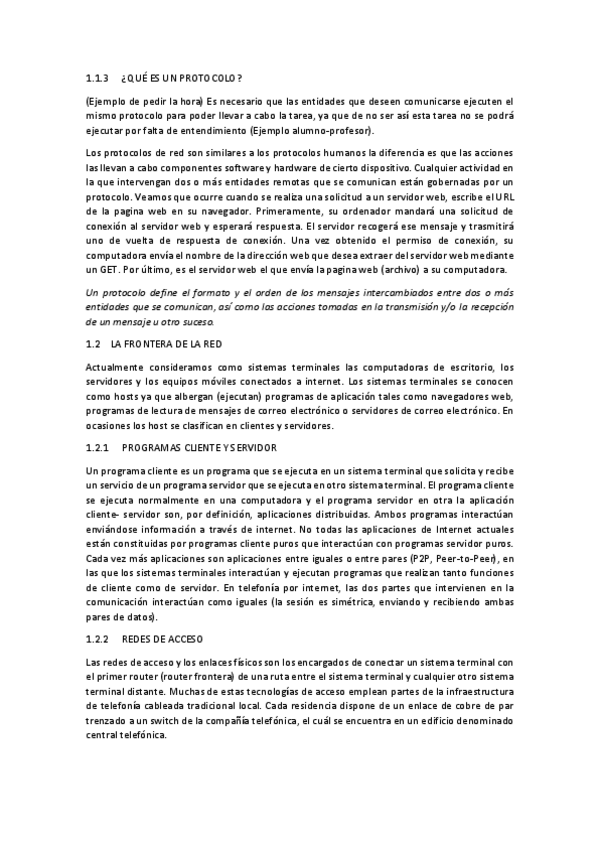 1.1.3 ¿QUÉ ES UN PROTOCOLO?

(Ejemplo de pedir la hora) Es necesario que las entidades que deseen comunicarse ejecuten el mismo protocolo para poder llevar a cabo la tarea, ya que de no ser así esta tarea no se podrá ejecutar por falta de entendimiento (Ejemplo alumno-profesor).

Los protocolos de red son similares a los protocolos humanos la diferencia es que las acciones las llevan a cabo componentes software y hardware de cierto dispositivo. Cualquier actividad en la que intervengan dos o más entidades remotas que se comunican están gobernadas por un protocolo. Veamos que ocurre cuando se realiza una solicitud a un servidor web, escribe el URL de la pagina web en su navegador. Primeramente, su ordenador mandará una solicitud de conexión al servidor web y esperará respuesta. El servidor recogerá ese mensaje y trasmitirá uno de vuelta de respuesta de conexión. Una vez obtenido el permiso de conexión, su computadora envía el nombre de la dirección web que desea extraer del servidor web mediante un GET. Por último, es el servidor web el que envía la pagina web (archivo) a su computadora.

Un protocolo define el formato y el orden de los mensajes intercambiados entre dos o más entidades que se comunican, así como las acciones tomadas en la transmisión y/o la recepción de un mensaje u otro suceso.

1.2 LA FRONTERA DE LA RED

Actualmente consideramos como sistemas terminales las computadoras de escritorio, los servidores y los equipos móviles conectados a internet. Los sistemas terminales se conocen como hosts ya que albergan (ejecutan) programas de aplicación tales como navegadores web, programas de lectura de mensajes de correo electrónico o servidores de correo electrónico. En ocasiones los host se clasifican en clientes y servidores.

1.2.1 PROGRAMAS CLIENTE Y SERVIDOR

Un programa cliente es un programa que se ejecuta en un sistema terminal que solicita y recibe un servicio de un programa servidor que se ejecuta en otro sistema terminal. El programa cliente se ejecuta normalmente en una computadora y el programa servidor en otra la aplicación cliente- servidor son, por definición, aplicaciones distribuidas. Ambos programas interactúan enviándose información a través de internet. No todas las aplicaciones de Internet actuales están constituidas por programas cliente puros que interactúan con programas servidor puros. Cada vez más aplicaciones son aplicaciones entre iguales o entre pares (P2P, Peer-to-Peer), en las que los sistemas terminales interactúan y ejecutan programas que realizan tanto funciones de cliente como de servidor. En telefonía por internet, las dos partes que intervienen en la comunicación interactúan como iguales (la sesión es simétrica, enviando y recibiendo ambas pares de datos).

1.2.2 REDES DE ACCESO

Las redes de acceso y los enlaces físicos son los encargados de conectar un sistema terminal con el primer router (router frontera) de una ruta entre el sistema terminal y cualquier otro sistema terminal distante. Muchas de estas tecnologías de acceso emplean partes de la infraestructura de telefonía cableada tradicional local. Cada residencia dispone de un enlace de cobre de par trenzado a un switch de la compañía telefónica, el cuál se encuentra en un edificio denominado central telefónica.